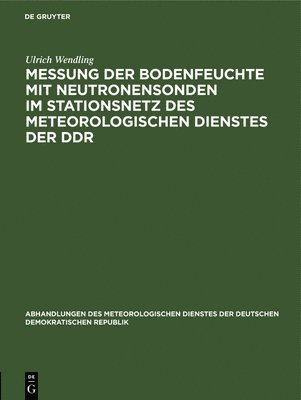 DE GRUYTER

Ulrich Wendling

MESSUNG DER BODENFEUCHTE MIT NEUTRONENSONDEN IM STATIONSNETZ DES METEOROLOGISCHEN DIENSTES DER DDR

ABHANDLUNGEN DES METEOROLOGISCHEN DIENSTES DER DEUTSCHEN DEMOKRATISCHEN REPUBLIK

DE G